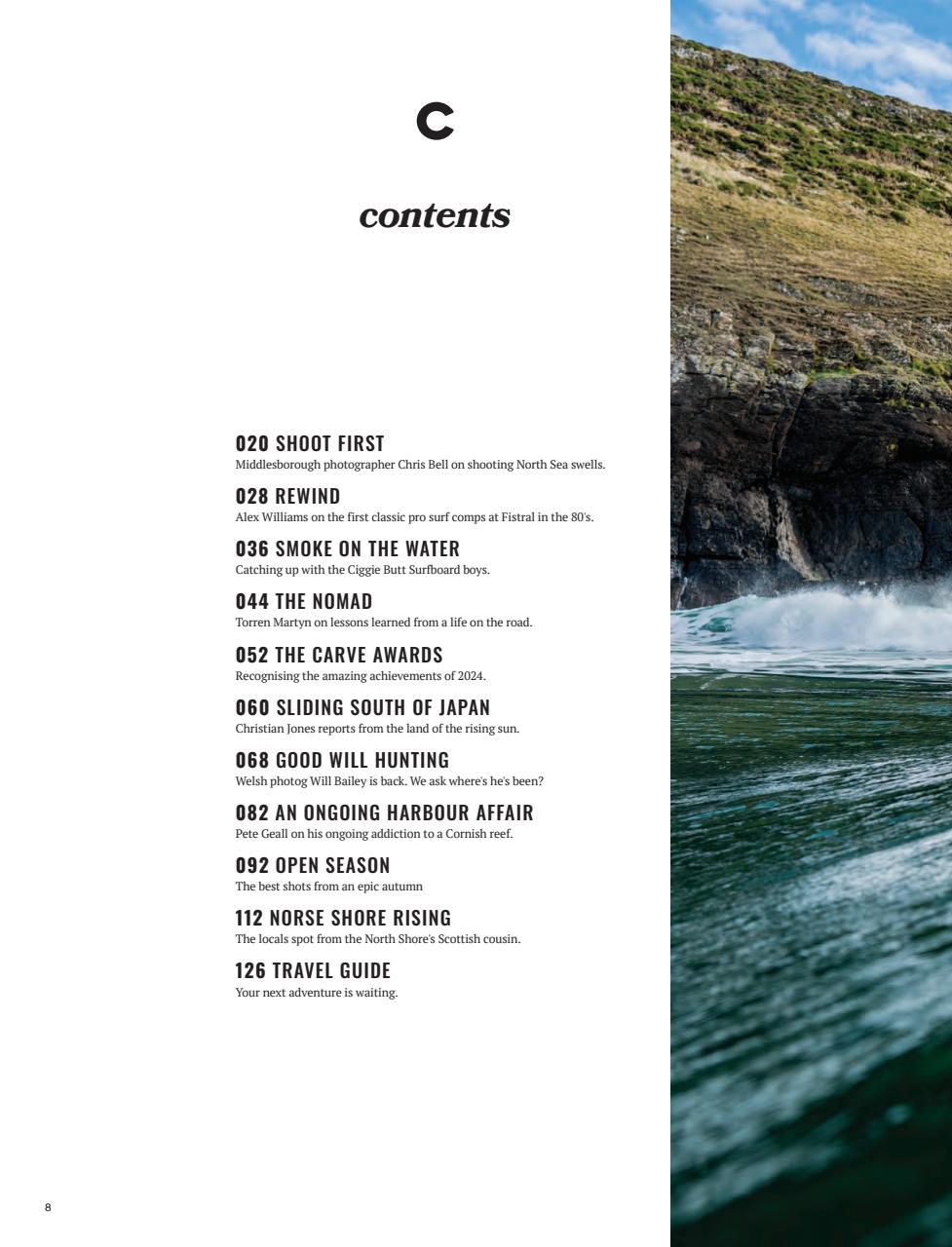 C

contents

020 SHOOT FIRST
Middlesborough photographer Chris Bell on shooting North Sea swells.

028 REWIND
Alex Williams on the first classic pro surf comps at Fistral in the 80's.

036 SMOKE ON THE WATER
Catching up with the Ciggie Butt Surfboard boys.

044 THE NOMAD
Torren Martyn on lessons learned from a life on the road.

052 THE CARVE AWARDS
Recognising the amazing achievements of 2024.

060 SLIDING SOUTH OF JAPAN
Christian Jones reports from the land of the rising sun.

068 GOOD WILL HUNTING
Welsh photog Will Bailey is back. We ask where's he's been?

082 AN ONGOING HARBOUR AFFAIR
Pete Geall on his ongoing addiction to a Cornish reef.

092 OPEN SEASON
The best shots from an epic autumn

112 NORSE SHORE RISING
The locals spot from the North Shore's Scottish cousin.

126 TRAVEL GUIDE
Your next adventure is waiting.

8